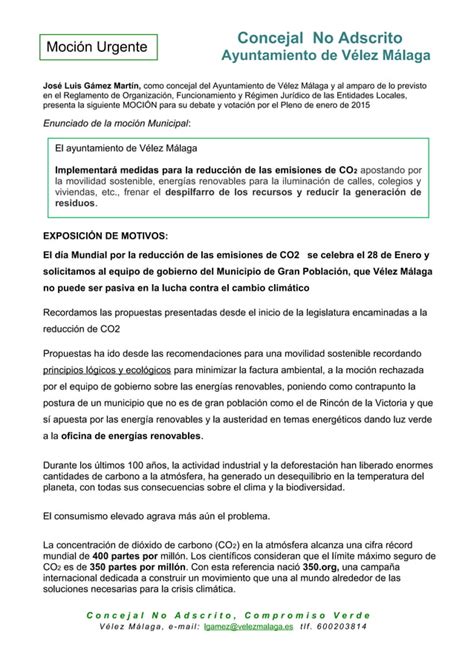 Moción Urgente

Concejal No Adscrito
Ayuntamiento de Vélez Málaga

José Luis Gámez Martín, como concejal del Ayuntamiento de Vélez Málaga y al amparo de lo previsto en el Reglamento de Organización, Funcionamiento y Régimen Jurídico de las Entidades Locales, presenta la siguiente MOCIÓN para su debate y votación por el Pleno de enero de 2015

Enunciado de la moción Municipal:

El ayuntamiento de Vélez Málaga

Implementará medidas para la reducción de las emisiones de $CO_2$ apostando por la movilidad sostenible, energías renovables para la iluminación de calles, colegios y viviendas, etc., frenar el despilfarro de los recursos y reducir la generación de residuos.

EXPOSICIÓN DE MOTIVOS:

El día Mundial por la reducción de las emisiones de CO2 se celebra el 28 de Enero y solicitamos al equipo de gobierno del Municipio de Gran Población, que Vélez Málaga no puede ser pasiva en la lucha contra el cambio climático

Recordamos las propuestas presentadas desde el inicio de la legislatura encaminadas a la reducción de CO2

Propuestas ha ido desde las recomendaciones para una movilidad sostenible recordando principios lógicos y ecológicos para minimizar la factura ambiental, a la moción rechazada por el equipo de gobierno sobre las energías renovables, poniendo como contrapunto la postura de un municipio que no es de gran población como el de Rincón de la Victoria y que sí apuesta por las energía renovables y la austeridad en temas energéticos dando luz verde a la oficina de energías renovables.

Durante los últimos 100 años, la actividad industrial y la deforestación han liberado enormes cantidades de carbono a la atmósfera, ha generado un desequilibrio en la temperatura del planeta, con todas sus consecuencias sobre el clima y la biodiversidad.

El consumismo elevado agrava más aún el problema.

La concentración de dióxido de carbono ($CO_2$) en la atmósfera alcanza una cifra récord mundial de 400 partes por millón. Los científicos consideran que el límite máximo seguro de $CO_2$ es de 350 partes por millón. Con esta referencia nació 350.org, una campaña internacional dedicada a construir un movimiento que una al mundo alrededor de las soluciones necesarias para la crisis climática.

Concejal No Adscrito, Compromiso Verde
Vélez Málaga, e-mail: lgamez@velezmalaga.es tlf. 600203814